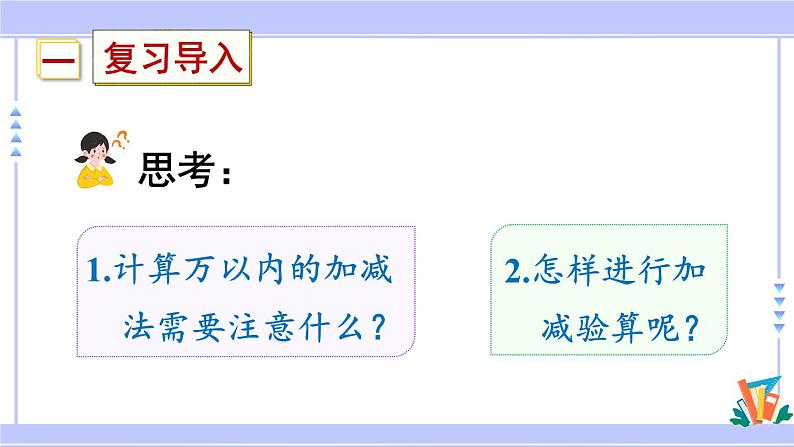 一 复习导入

思考：

1.计算万以内的加减法需要注意什么？

2.怎样进行加减验算呢？